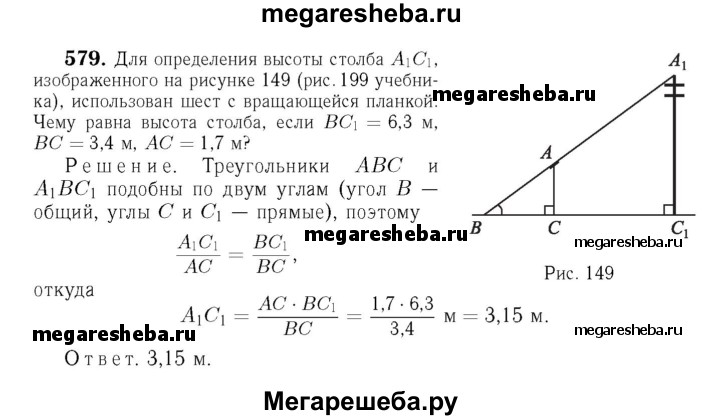 megaresheba.ru

579. Для определения высоты столба $A_1C_1$, изображенного на рисунке 149 (рис. 199 учебника), использован шест с вращающейся планкой. Чему равна высота столба, если $BC_1 = 6{,}3$ м, $BC = 3{,}4$ м, $AC = 1{,}7$ м?

megaresheba.ru

Решение. Треугольники $ABC$ и $A_1BC_1$ подобны по двум углам (угол $B$ — общий, углы $C$ и $C_1$ — прямые), поэтому

megaresheba.ru

$\frac{A_1C_1}{AC} = \frac{BC_1}{BC}$,

откуда

$A_1C_1 = \frac{AC \cdot BC_1}{BC} = \frac{1{,}7 \cdot 6{,}3}{3{,}4}$ м $= 3{,}15$ м.

megaresheba.ru

Ответ. 3,15 м.

$A_1$

$A$

$B$ $C$ $C_1$

megaresheba.ru

Рис. 149

megaresheba.ru

Мегарешеба.ру